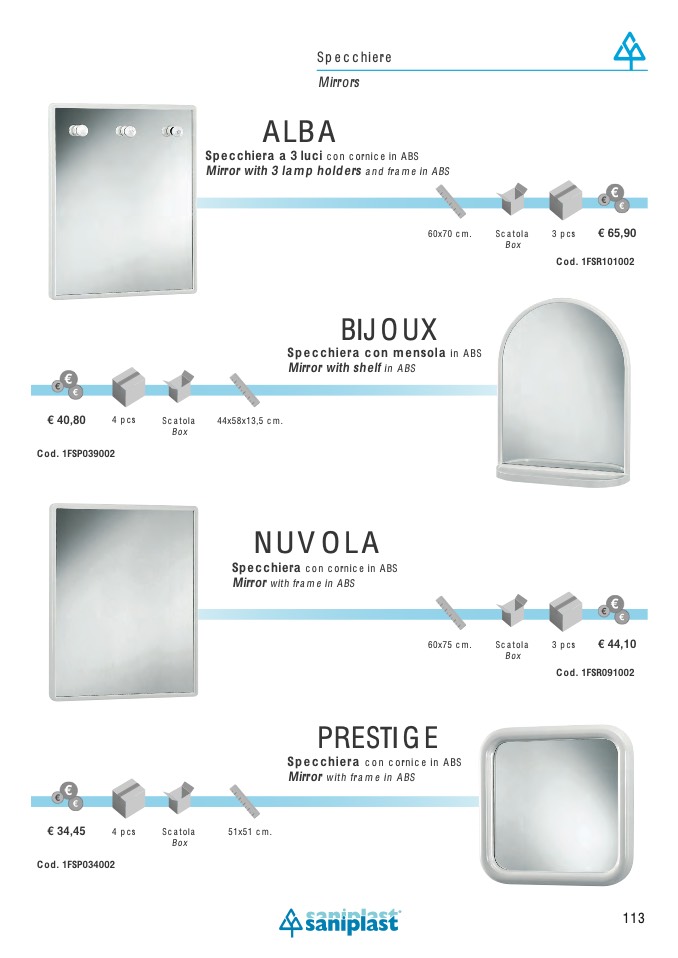 Specchiere
Mirrors

ALBA
Specchiera a 3 luci con cornice in ABS
Mirror with 3 lamp holders and frame in ABS

60x70 cm. Scatola Box 3 pcs € 65,90

Cod. 1FSR101002

BIJOUX
Specchiera con mensola in ABS
Mirror with shelf in ABS

€ 40,80 4 pcs Scatola Box 44x58x13,5 cm.

Cod. 1FSP039002

NUVOLA
Specchiera con cornice in ABS
Mirror with frame in ABS

60x75 cm. Scatola Box 3 pcs € 44,10

Cod. 1FSR091002

PRESTIGE
Specchiera con cornice in ABS
Mirror with frame in ABS

€ 34,45 4 pcs Scatola Box 51x51 cm.

Cod. 1FSP034002

saniplast

113